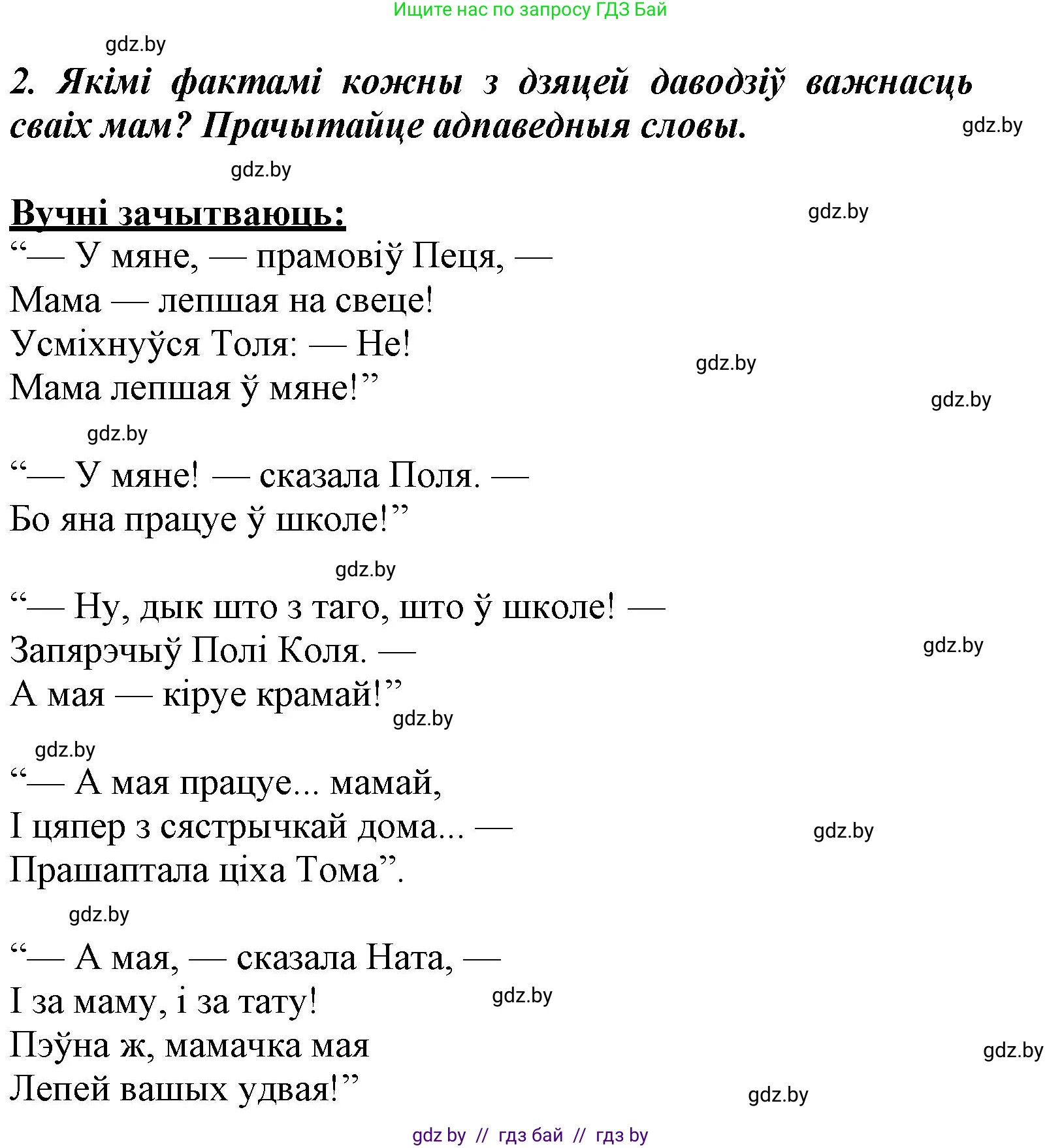 Ищите нас по запросу ГДЗ Бай

gdz.by

2. Якімі фактамі кожны з дзяцей даводзіў важнасць сваіх мам? Прачытайце адпаведныя словы.

gdz.by

gdz.by

Вучні зачытваюць:

gdz.by

“— У мяне, — прамовіў Пеця, —
Мама — лепшая на свеце!
Усміхнуўся Толя: — Не!
Мама лепшая ў мяне!”

gdz.by

gdz.by

gdz.by

“— У мяне! — сказала Поля. —
Бо яна працуе ў школе!”

gdz.by

“— Ну, дык што з таго, што ў школе! —
Запярэчыў Полі Коля. —
А мая — кіруе крамай!”

gdz.by

gdz.by

gdz.by

“— А мая працуе... мамай,
І цяпер з сястрычкай дома... —
Прашаптала ціха Тома”.

gdz.by

gdz.by

“— А мая, — сказала Ната, —
І за маму, і за тату!
Пэўна ж, мамачка мая
Лепей вашых удвая!”

gdz.by

gdz.by

gdz.by

gdz by // гдз бай // гдз by